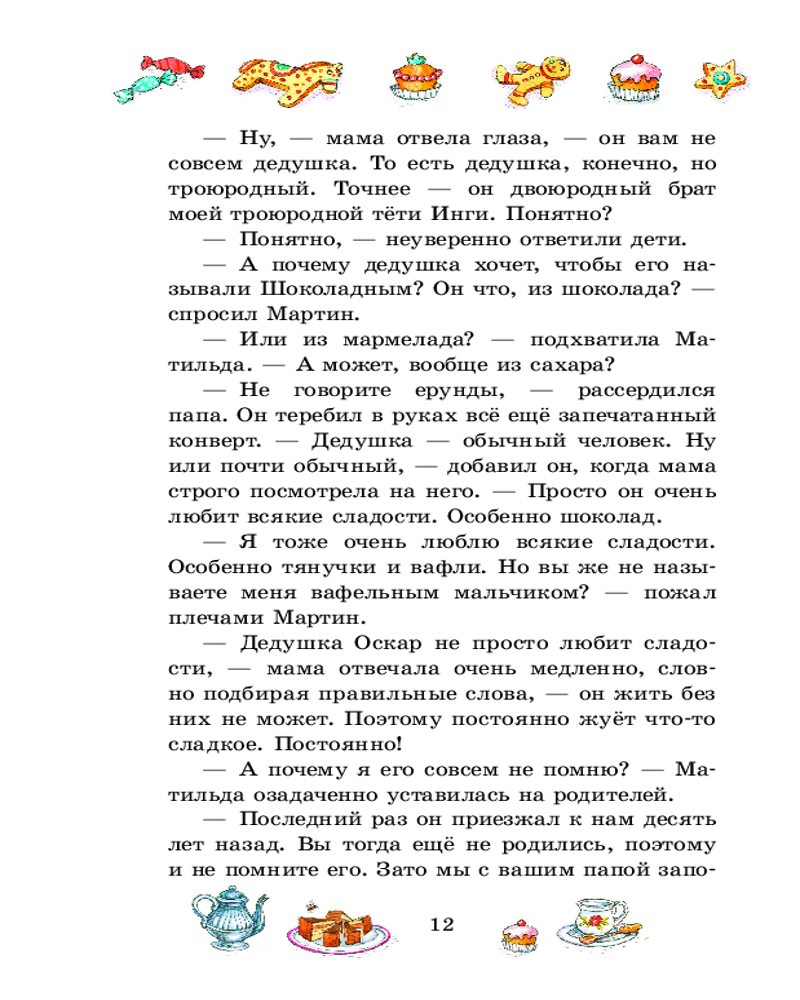 — Ну, — мама отвела глаза, — он вам не совсем дедушка. То есть дедушка, конечно, но троюродный. Точнее — он двоюродный брат моей троюродной тёти Инги. Понятно?

— Понятно, — неуверенно ответили дети.

— А почему дедушка хочет, чтобы его называли Шоколадным? Он что, из шоколада? — спросил Мартин.

— Или из мармелада? — подхватила Матильда. — А может, вообще из сахара?

— Не говорите ерунды, — рассердился папа. Он теребил в руках всё ещё запечатанный конверт. — Дедушка — обычный человек. Ну или почти обычный, — добавил он, когда мама строго посмотрела на него. — Просто он очень любит всякие сладости. Особенно шоколад.

— Я тоже очень люблю всякие сладости. Особенно тянучки и вафли. Но вы же не называете меня вафельным мальчиком? — пожал плечами Мартин.

— Дедушка Оскар не просто любит сладости, — мама отвечала очень медленно, словно подбирая правильные слова, — он жить без них не может. Поэтому постоянно жуёт что-то сладкое. Постоянно!

— А почему я его совсем не помню? — Матильда озадаченно уставилась на родителей.

— Последний раз он приезжал к нам десять лет назад. Вы тогда ещё не родились, поэтому и не помните его. Зато мы с вашим папой запо-

12